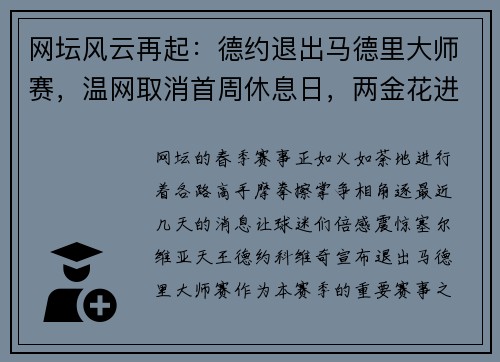 网坛风云再起：德约退出马德里大师赛，温网取消首周休息日，两金花进

网坛的春季赛事正如火如荼地进行着各路高手摩拳擦掌争相角逐最近几天的消息让球迷们倍感震惊塞尔维亚天王德约科维奇宣布退出马德里大师赛作为本赛季的重要赛事之